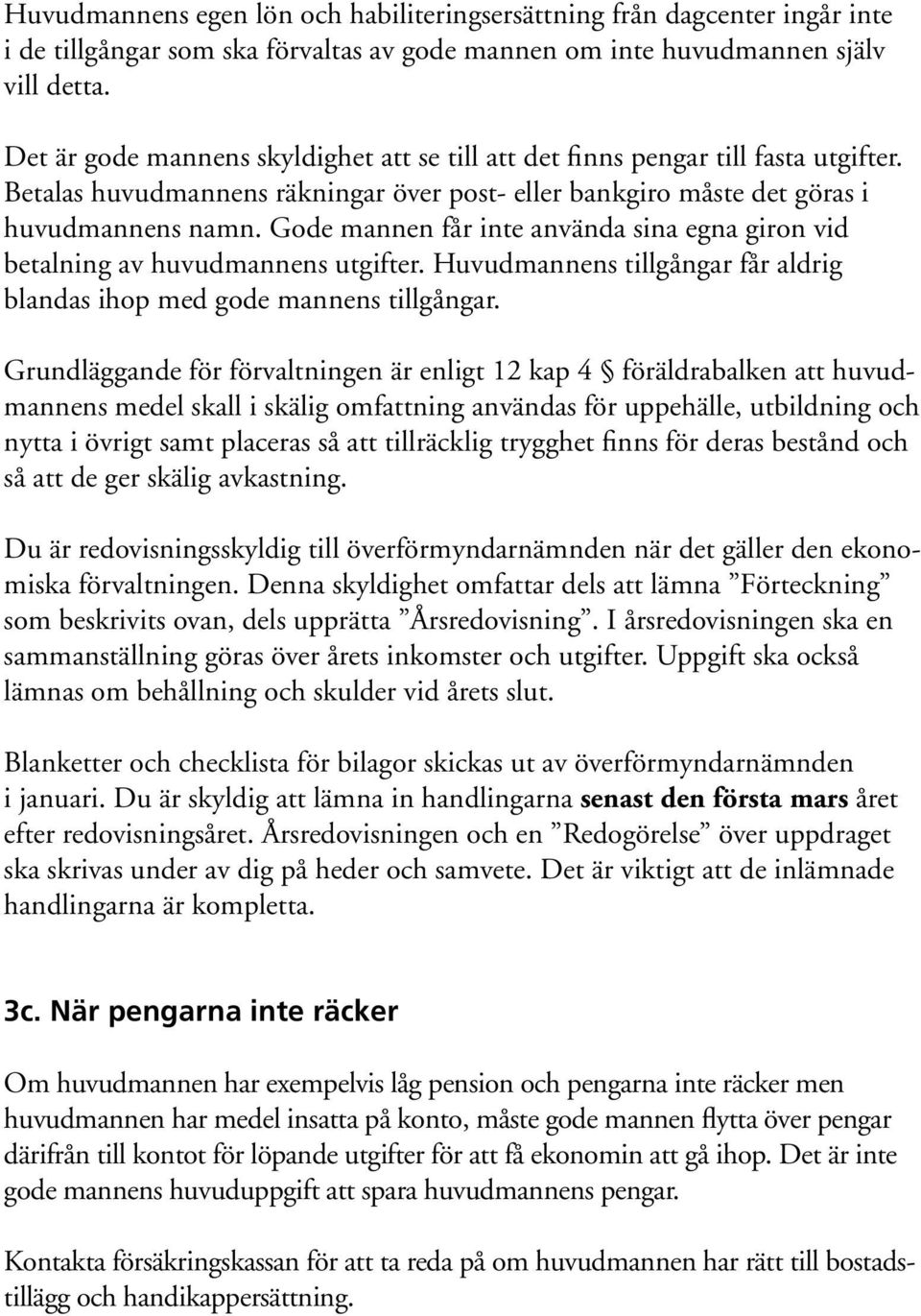 Huvudmannens egen lön och habiliteringsersättning från dagcenter ingår inte i de tillgångar som ska förvaltas av gode mannen om inte huvudmannen själv vill detta.

Det är gode mannens skyldighet att se till att det finns pengar till fasta utgifter. Betalas huvudmannens räkningar över post- eller bankgiro måste det göras i huvudmannens namn. Gode mannen får inte använda sina egna giron vid betalning av huvudmannens utgifter. Huvudmannens tillgångar får aldrig blandas ihop med gode mannens tillgångar.

Grundläggande för förvaltningen är enligt 12 kap 4 § föräldrabalken att huvudmannens medel skall i skälig omfattning användas för uppehälle, utbildning och nytta i övrigt samt placeras så att tillräcklig trygghet finns för deras bestånd och så att de ger skälig avkastning.

Du är redovisningsskyldig till överförmyndarnämnden när det gäller den ekonomiska förvaltningen. Denna skyldighet omfattar dels att lämna ”Förteckning” som beskrivits ovan, dels upprätta ”Årsredovisning”. I årsredovisningen ska en sammanställning göras över årets inkomster och utgifter. Uppgift ska också lämnas om behållning och skulder vid årets slut.

Blanketter och checklista för bilagor skickas ut av överförmyndarnämnden i januari. Du är skyldig att lämna in handlingarna senast den första mars året efter redovisningsåret. Årsredovisningen och en ”Redogörelse” över uppdraget ska skrivas under av dig på heder och samvete. Det är viktigt att de inlämnade handlingarna är kompletta.

3c. När pengarna inte räcker

Om huvudmannen har exempelvis låg pension och pengarna inte räcker men huvudmannen har medel insatta på konto, måste gode mannen flytta över pengar därifrån till kontot för löpande utgifter för att få ekonomin att gå ihop. Det är inte gode mannens huvuduppgift att spara huvudmannens pengar.

Kontakta försäkringskassan för att ta reda på om huvudmannen har rätt till bostadstillägg och handikappersättning.